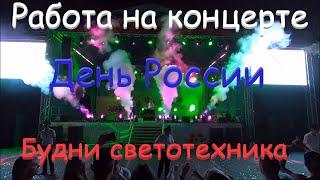 Работа на концерте

День России

Будни светотехника